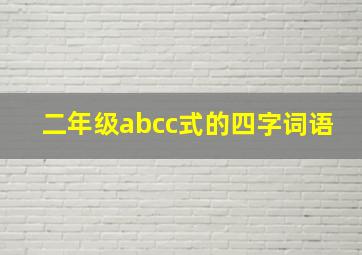 二年级abcc式的四字词语